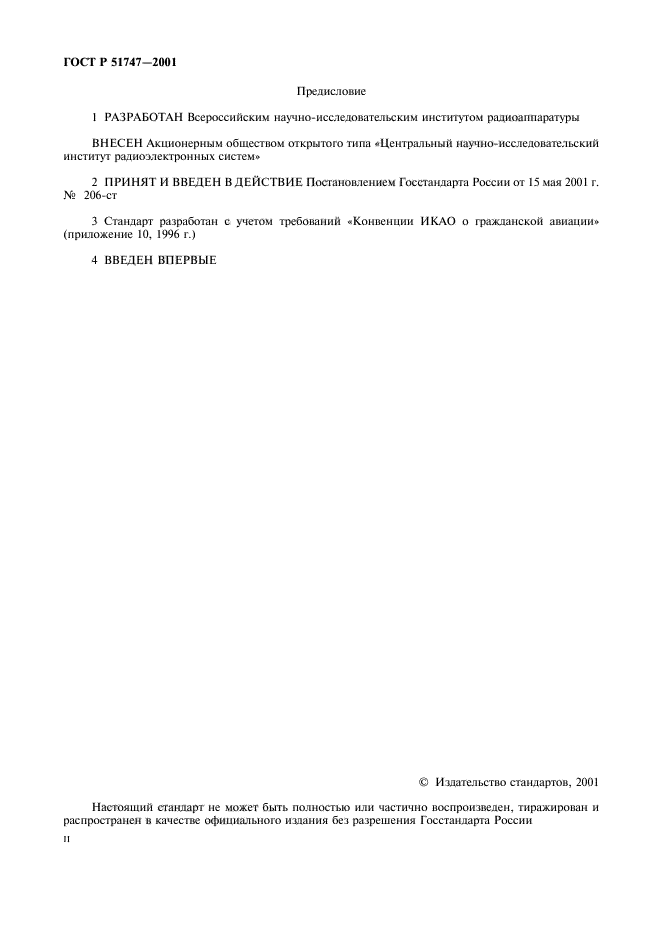 ГОСТ Р 51747—2001

Предисловие

1 РАЗРАБОТАН Всероссийским научно-исследовательским институтом радиоаппаратуры

ВНЕСЕН Акционерным обществом открытого типа «Центральный научно-исследовательский институт радиоэлектронных систем»

2 ПРИНЯТ И ВВЕДЕН В ДЕЙСТВИЕ Постановлением Госстандарта России от 15 мая 2001 г. № 206-ст

3 Стандарт разработан с учетом требований «Конвенции ИКАО о гражданской авиации» (приложение 10, 1996 г.)

4 ВВЕДЕН ВПЕРВЫЕ

© Издательство стандартов, 2001

Настоящий стандарт не может быть полностью или частично воспроизведен, тиражирован и распространен в качестве официального издания без разрешения Госстандарта России

II